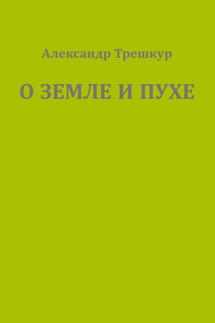 Александр Трешкур

О ЗЕМЛЕ И ПУХЕ